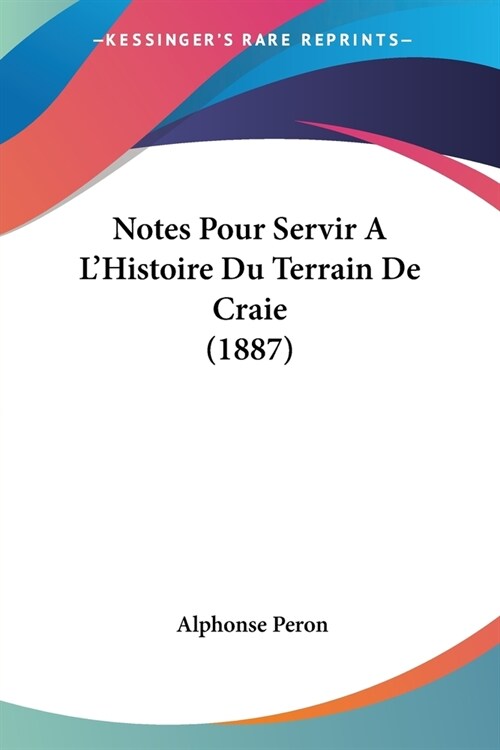 —KESSINGER'S RARE REPRINTS—

Notes Pour Servir A L'Histoire Du Terrain De Craie (1887)

Alphonse Peron